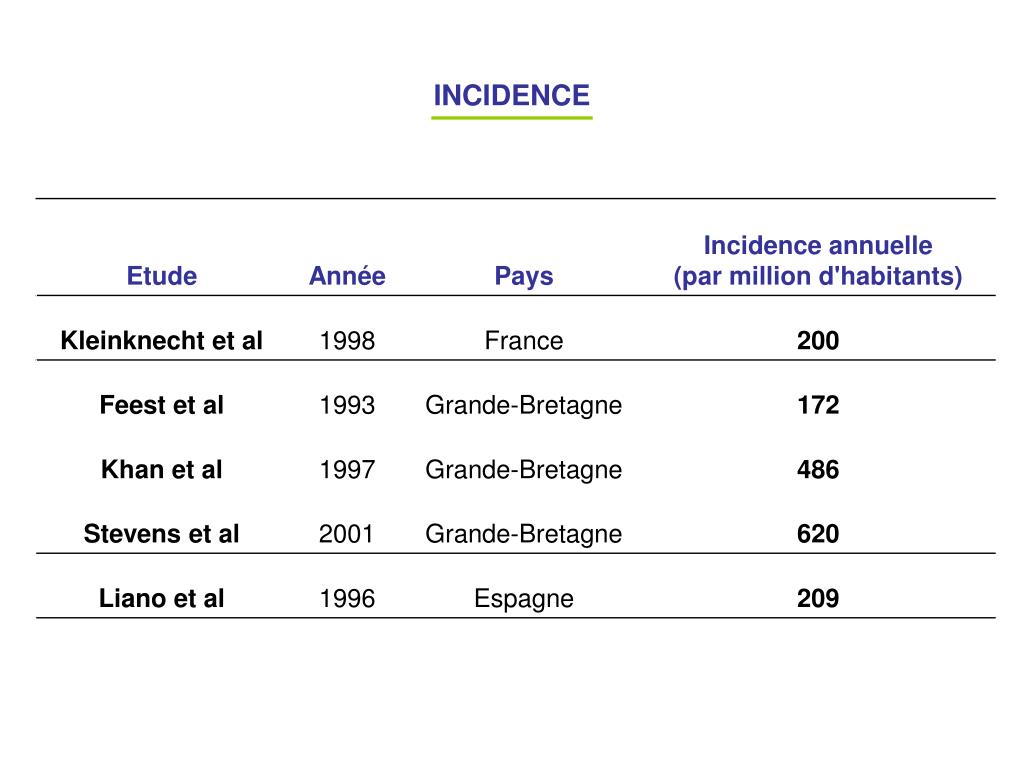 INCIDENCE

| Etude | Année | Pays | Incidence annuelle (par million d'habitants) |
|---|---|---|---|
| Kleinknecht et al | 1998 | France | 200 |
| Feest et al | 1993 | Grande-Bretagne | 172 |
| Khan et al | 1997 | Grande-Bretagne | 486 |
| Stevens et al | 2001 | Grande-Bretagne | 620 |
| Liano et al | 1996 | Espagne | 209 |